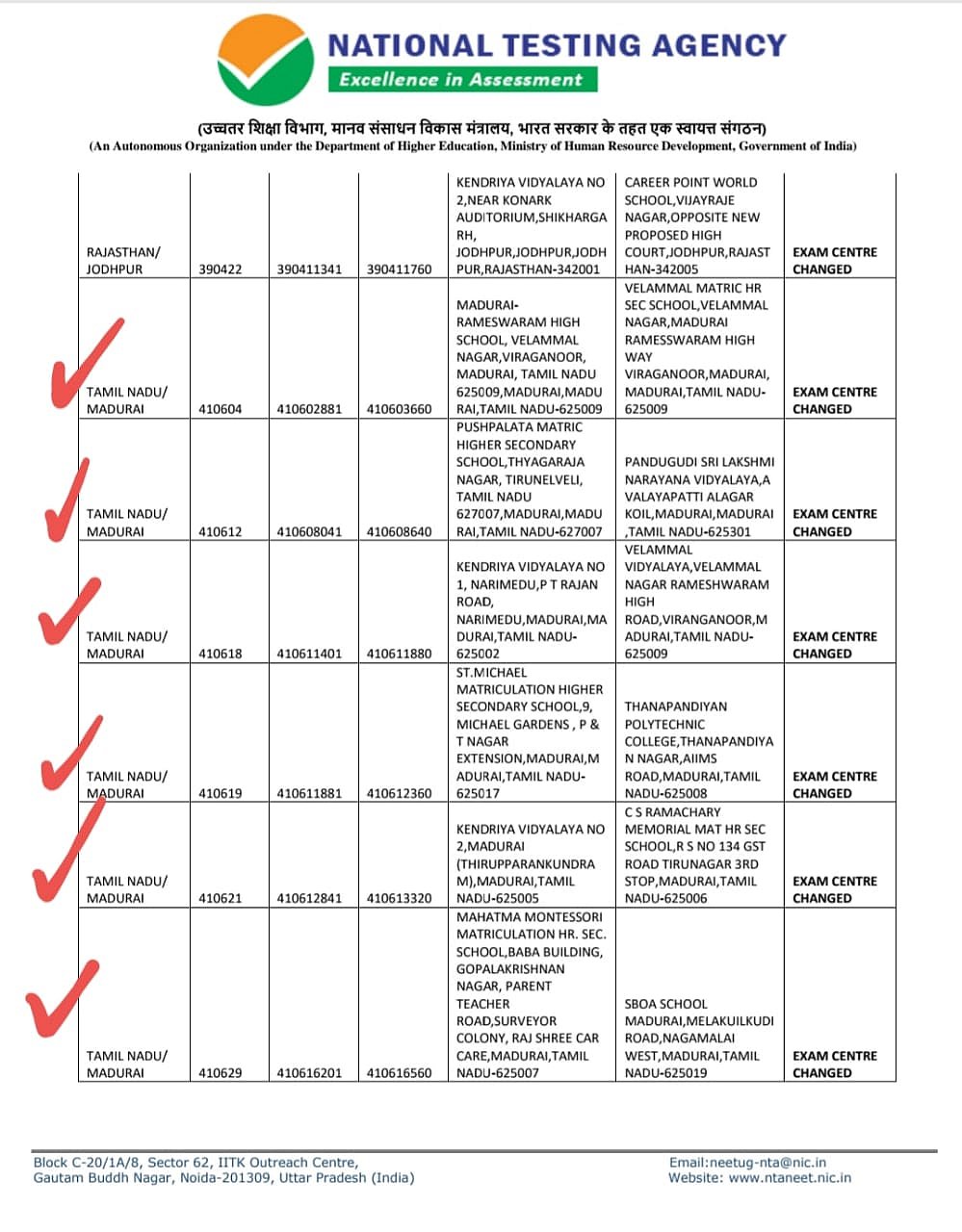 NATIONAL TESTING AGENCY
Excellence in Assessment

(उच्चतर शिक्षा विभाग, मानव संसाधन विकास मंत्रालय, भारत सरकार के तहत एक स्वायत्त संगठन)
(An Autonomous Organization under the Department of Higher Education, Ministry of Human Resource Development, Government of India)

| | | | | | | |
|---|---|---|---|---|---|---|
| RAJASTHAN/ JODHPUR | 390422 | 390411341 | 390411760 | KENDRIYA VIDYALAYA NO 2,NEAR KONARK AUDITORIUM,SHIKHARGARH, JODHPUR,JODHPUR,JODHPUR,RAJASTHAN-342001 | CAREER POINT WORLD SCHOOL,VIJAYRAJE NAGAR,OPPOSITE NEW PROPOSED HIGH COURT,JODHPUR,RAJASTHAN-342005 | EXAM CENTRE CHANGED |
| TAMIL NADU/ MADURAI | 410604 | 410602881 | 410603660 | MADURAI-RAMESWARAM HIGH SCHOOL, VELAMMAL NAGAR,VIRAGANOOR, MADURAI, TAMIL NADU 625009,MADURAI,MADURAI,TAMIL NADU-625009 | VELAMMAL MATRIC HR SEC SCHOOL,VELAMMAL NAGAR,MADURAI RAMESSWARAM HIGH WAY VIRAGANOOR,MADURAI, MADURAI,TAMIL NADU-625009 | EXAM CENTRE CHANGED |
| TAMIL NADU/ MADURAI | 410612 | 410608041 | 410608640 | PUSHPALATA MATRIC HIGHER SECONDARY SCHOOL,THYAGARAJA NAGAR, TIRUNELVELI, TAMIL NADU 627007,MADURAI,MADURAI,TAMIL NADU-627007 | PANDUGUDI SRI LAKSHMI NARAYANA VIDYALAYA,A VALAYAPATTI ALAGAR KOIL,MADURAI,MADURAI ,TAMIL NADU-625301 | EXAM CENTRE CHANGED |
| TAMIL NADU/ MADURAI | 410618 | 410611401 | 410611880 | KENDRIYA VIDYALAYA NO 1, NARIMEDU,P T RAJAN ROAD, NARIMEDU,MADURAI,MADURAI,TAMIL NADU-625002 | VELAMMAL VIDYALAYA,VELAMMAL NAGAR RAMESHWARAM HIGH ROAD,VIRANGANOOR,MADURAI,TAMIL NADU-625009 | EXAM CENTRE CHANGED |
| TAMIL NADU/ MADURAI | 410619 | 410611881 | 410612360 | ST.MICHAEL MATRICULATION HIGHER SECONDARY SCHOOL,9, MICHAEL GARDENS , P & T NAGAR EXTENSION,MADURAI,MADURAI,TAMIL NADU-625017 | THANAPANDIYAN POLYTECHNIC COLLEGE,THANAPANDIYAN NAGAR,AIIMS ROAD,MADURAI,TAMIL NADU-625008 | EXAM CENTRE CHANGED |
| TAMIL NADU/ MADURAI | 410621 | 410612841 | 410613320 | KENDRIYA VIDYALAYA NO 2,MADURAI (THIRUPPARANKUNDRAM),MADURAI,TAMIL NADU-625005 | C S RAMACHARY MEMORIAL MAT HR SEC SCHOOL,R S NO 134 GST ROAD TIRUNAGAR 3RD STOP,MADURAI,TAMIL NADU-625006 | EXAM CENTRE CHANGED |
| TAMIL NADU/ MADURAI | 410629 | 410616201 | 410616560 | MAHATMA MONTESSORI MATRICULATION HR. SEC. SCHOOL,BABA BUILDING, GOPALAKRISHNAN NAGAR, PARENT TEACHER ROAD,SURVEYOR COLONY, RAJ SHREE CAR CARE,MADURAI,TAMIL NADU-625007 | SBOA SCHOOL MADURAI,MELAKUILKUDI ROAD,NAGAMALAI WEST,MADURAI,TAMIL NADU-625019 | EXAM CENTRE CHANGED |

Block C-20/1A/8, Sector 62, IITK Outreach Centre,
Gautam Buddh Nagar, Noida-201309, Uttar Pradesh (India)

Email:neetug-nta@nic.in
Website: www.ntaneet.nic.in